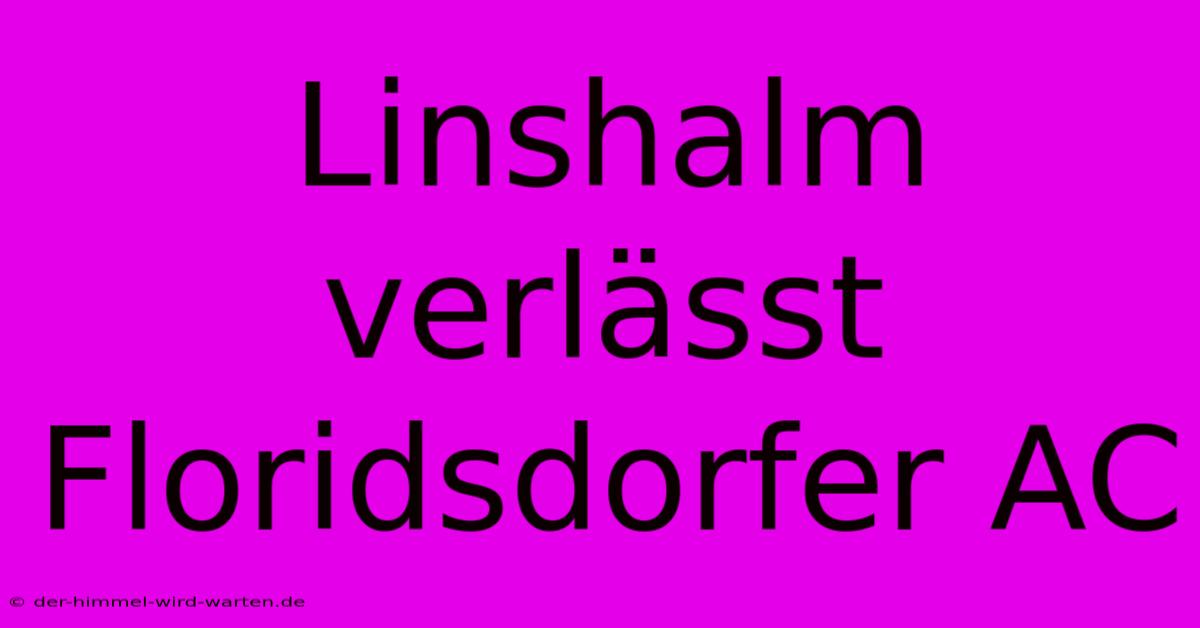 Linshalm verlässt Floridsdorfer AC

© der-himmel-wird-warten.de